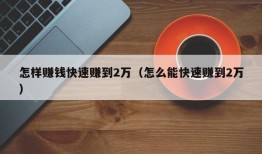 怎样赚钱快速赚到2万（怎么能快速赚到2万）